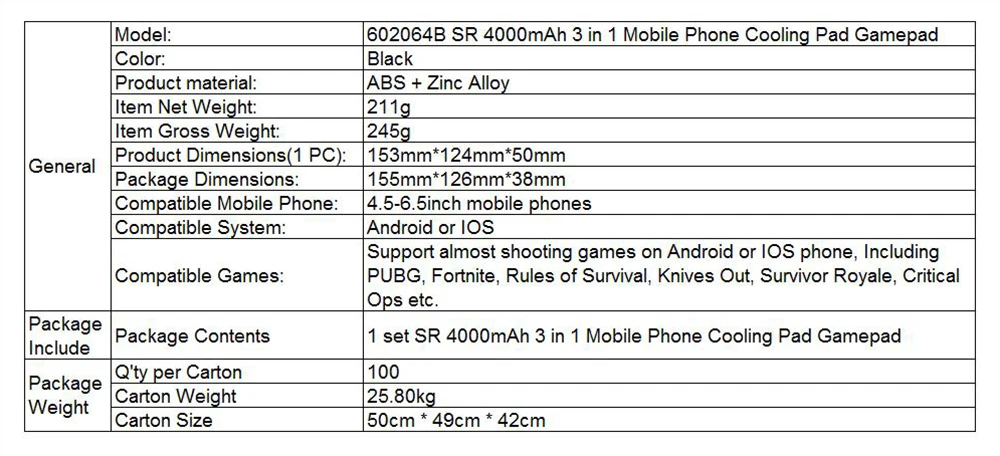 | General | Model: | 602064B SR 4000mAh 3 in 1 Mobile Phone Cooling Pad Gamepad |
|---|---|---|
| | Color: | Black |
| | Product material: | ABS + Zinc Alloy |
| | Item Net Weight: | 211g |
| | Item Gross Weight: | 245g |
| | Product Dimensions(1 PC): | 153mm*124mm*50mm |
| | Package Dimensions: | 155mm*126mm*38mm |
| | Compatible Mobile Phone: | 4.5-6.5inch mobile phones |
| | Compatible System: | Android or IOS |
| | Compatible Games: | Support almost shooting games on Android or IOS phone, Including PUBG, Fortnite, Rules of Survival, Knives Out, Survivor Royale, Critical Ops etc. |
| Package Include | Package Contents | 1 set SR 4000mAh 3 in 1 Mobile Phone Cooling Pad Gamepad |
| Package Weight | Q'ty per Carton | 100 |
| | Carton Weight | 25.80kg |
| | Carton Size | 50cm * 49cm * 42cm |